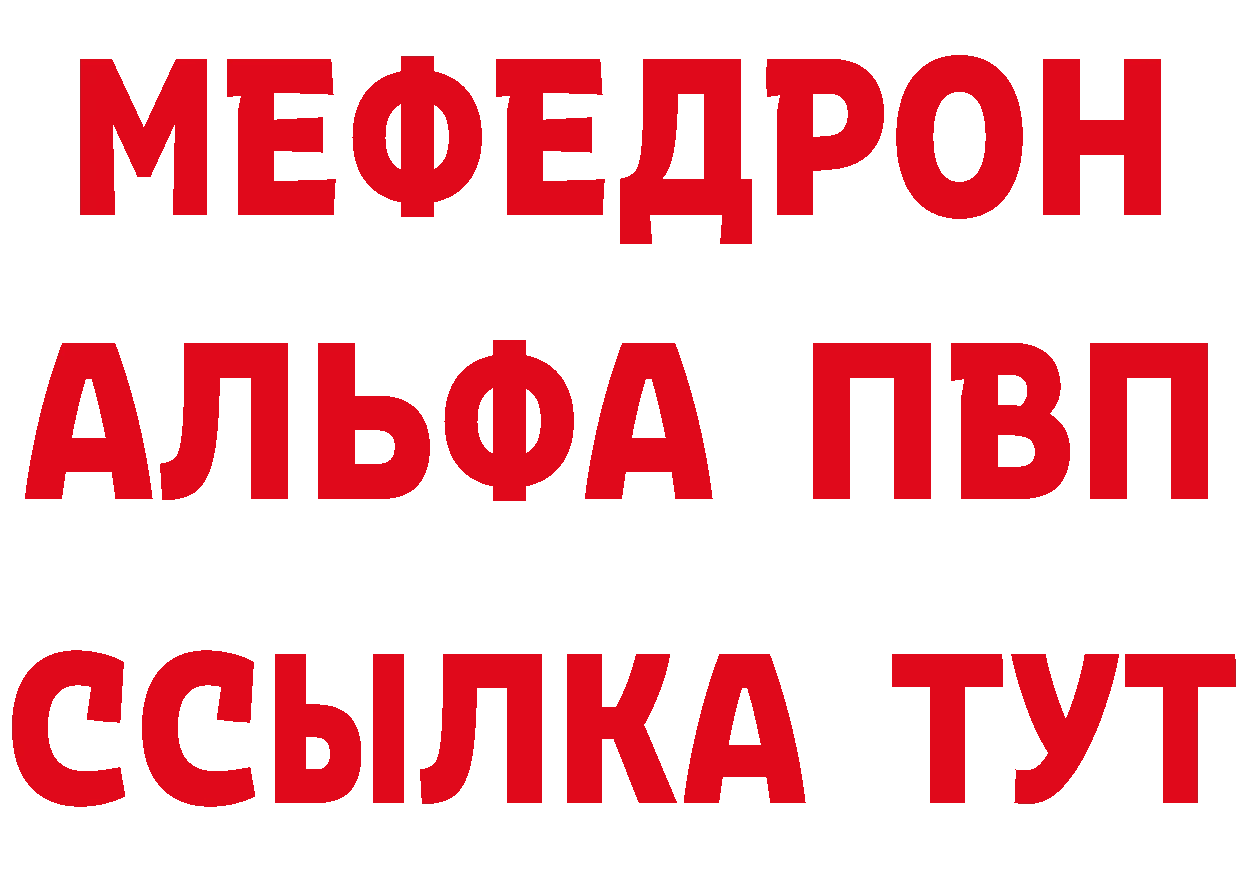 МЕФЕДРОН
АЛЬФА ПВП
ССЫЛКА ТУТ